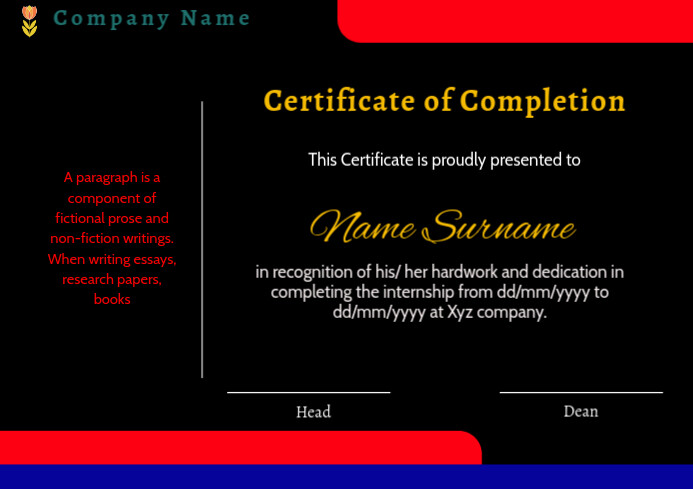 Company Name

A paragraph is a component of fictional prose and non-fiction writings. When writing essays, research papers, books

Certificate of Completion

This Certificate is proudly presented to

Name Surname

in recognition of his/ her hardwork and dedication in completing the internship from dd/mm/yyyy to dd/mm/yyyy at Xyz company.

Head

Dean